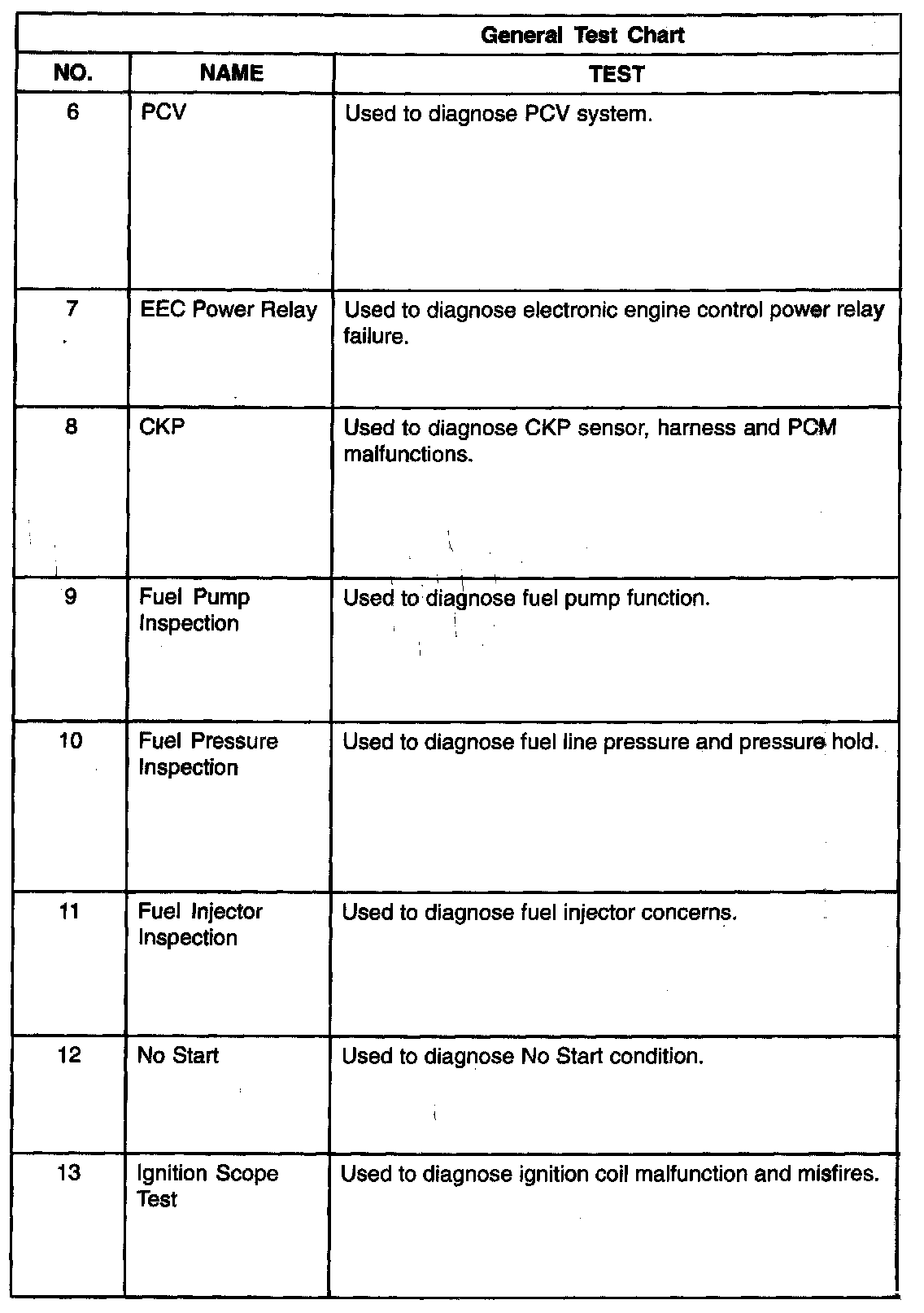 General Test Chart

| NO. | NAME | TEST |
|---|---|---|
| 6 | PCV | Used to diagnose PCV system. |
| 7 | EEC Power Relay | Used to diagnose electronic engine control power relay failure. |
| 8 | CKP | Used to diagnose CKP sensor, harness and PCM malfunctions. |
| 9 | Fuel Pump Inspection | Used to diagnose fuel pump function. |
| 10 | Fuel Pressure Inspection | Used to diagnose fuel line pressure and pressure hold. |
| 11 | Fuel Injector Inspection | Used to diagnose fuel injector concerns. |
| 12 | No Start | Used to diagnose No Start condition. |
| 13 | Ignition Scope Test | Used to diagnose ignition coil malfunction and misfires. |